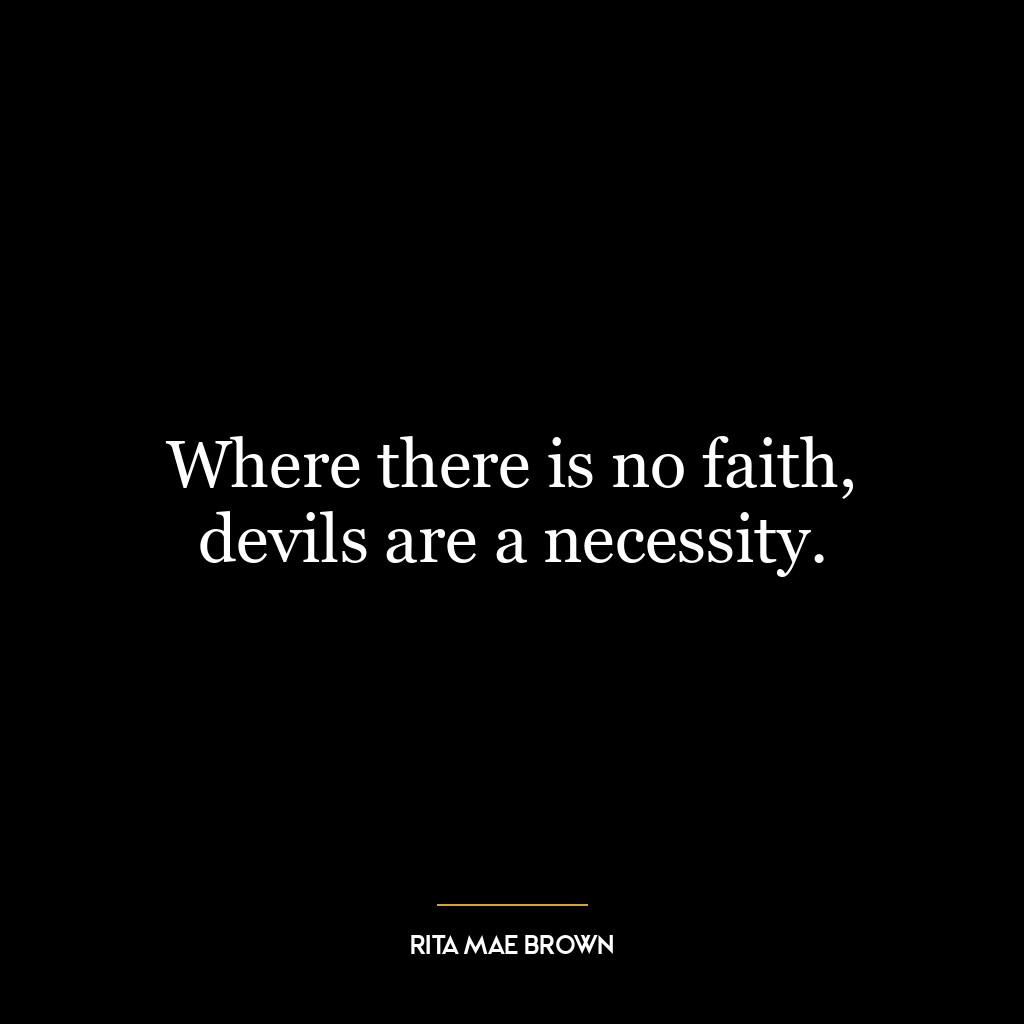 Where there is no faith, devils are a necessity.

RITA MAE BROWN